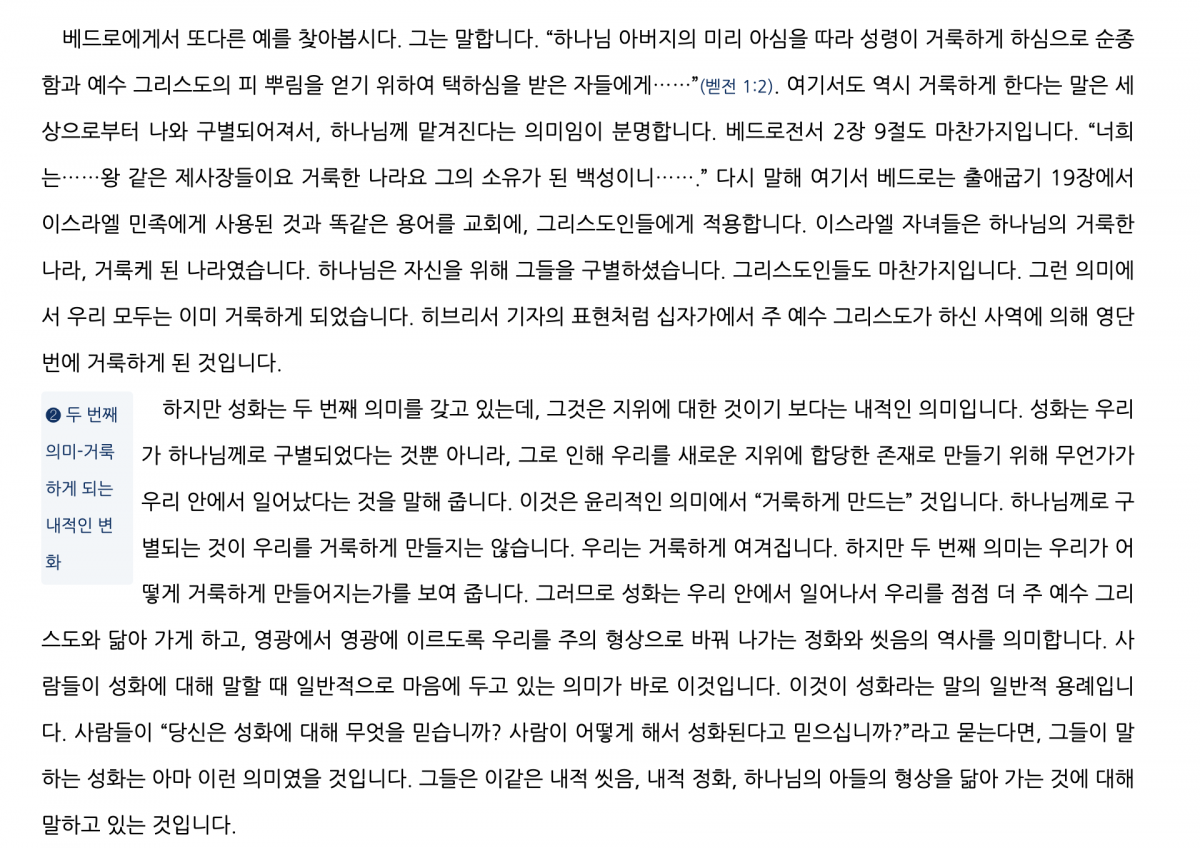 베드로에게서 또다른 예를 찾아봅시다. 그는 말합니다. “하나님 아버지의 미리 아심을 따라 성령이 거룩하게 하심으로 순종함과 예수 그리스도의 피 뿌림을 얻기 위하여 택하심을 받은 자들에게……”(벧전 1:2). 여기서도 역시 거룩하게 한다는 말은 세상으로부터 나와 구별되어져서, 하나님께 맡겨진다는 의미임이 분명합니다. 베드로전서 2장 9절도 마찬가지입니다. “너희는……왕 같은 제사장들이요 거룩한 나라요 그의 소유가 된 백성이니…….” 다시 말해 여기서 베드로는 출애굽기 19장에서 이스라엘 민족에게 사용된 것과 똑같은 용어를 교회에, 그리스도인들에게 적용합니다. 이스라엘 자녀들은 하나님의 거룩한 나라, 거룩케 된 나라였습니다. 하나님은 자신을 위해 그들을 구별하셨습니다. 그리스도인들도 마찬가지입니다. 그런 의미에서 우리 모두는 이미 거룩하게 되었습니다. 히브리서 기자의 표현처럼 십자가에서 주 예수 그리스도가 하신 사역에 의해 영단번에 거룩하게 된 것입니다.

❷ 두 번째 의미-거룩하게 되는 내적인 변화

하지만 성화는 두 번째 의미를 갖고 있는데, 그것은 지위에 대한 것이기 보다는 내적인 의미입니다. 성화는 우리가 하나님께로 구별되었다는 것뿐 아니라, 그로 인해 우리를 새로운 지위에 합당한 존재로 만들기 위해 무언가가 우리 안에서 일어났다는 것을 말해 줍니다. 이것은 윤리적인 의미에서 “거룩하게 만드는” 것입니다. 하나님께로 구별되는 것이 우리를 거룩하게 만들지는 않습니다. 우리는 거룩하게 여겨집니다. 하지만 두 번째 의미는 우리가 어떻게 거룩하게 만들어지는가를 보여 줍니다. 그러므로 성화는 우리 안에서 일어나서 우리를 점점 더 주 예수 그리스도와 닮아 가게 하고, 영광에서 영광에 이르도록 우리를 주의 형상으로 바꿔 나가는 정화와 씻음의 역사를 의미합니다. 사람들이 성화에 대해 말할 때 일반적으로 마음에 두고 있는 의미가 바로 이것입니다. 이것이 성화라는 말의 일반적 용례입니다. 사람들이 “당신은 성화에 대해 무엇을 믿습니까? 사람이 어떻게 해서 성화된다고 믿으십니까?”라고 묻는다면, 그들이 말하는 성화는 아마 이런 의미였을 것입니다. 그들은 이같은 내적 씻음, 내적 정화, 하나님의 아들의 형상을 닮아 가는 것에 대해 말하고 있는 것입니다.